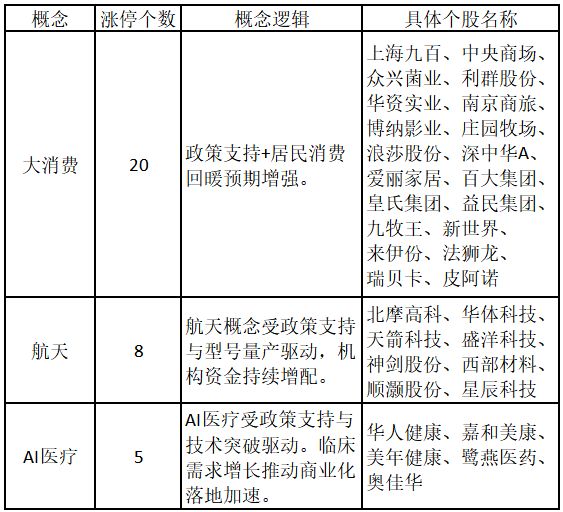 | 概念 | 涨停个数 | 概念逻辑 | 具体个股名称 |
|---|---|---|---|
| 大消费 | 20 | 政策支持+居民消费回暖预期增强。 | 上海九百、中央商场、众兴菌业、利群股份、华资实业、南京商旅、博纳影业、庄园牧场、浪莎股份、深中华A、爱丽家居、百大集团、皇氏集团、益民集团、九牧王、新世界、来伊份、法狮龙、瑞贝卡、皮阿诺 |
| 航天 | 8 | 航天概念受政策支持与型号量产驱动，机构资金持续增配。 | 北摩高科、华体科技、天箭科技、盛洋科技、神剑股份、西部材料、顺灏股份、星辰科技 |
| AI医疗 | 5 | AI医疗受政策支持与技术突破驱动。临床需求增长推动商业化落地加速。 | 华人健康、嘉和美康、美年健康、鹭燕医药、奥佳华 |